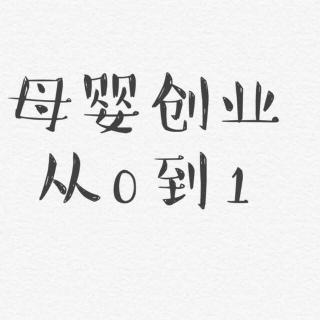 母婴创业
从0到1